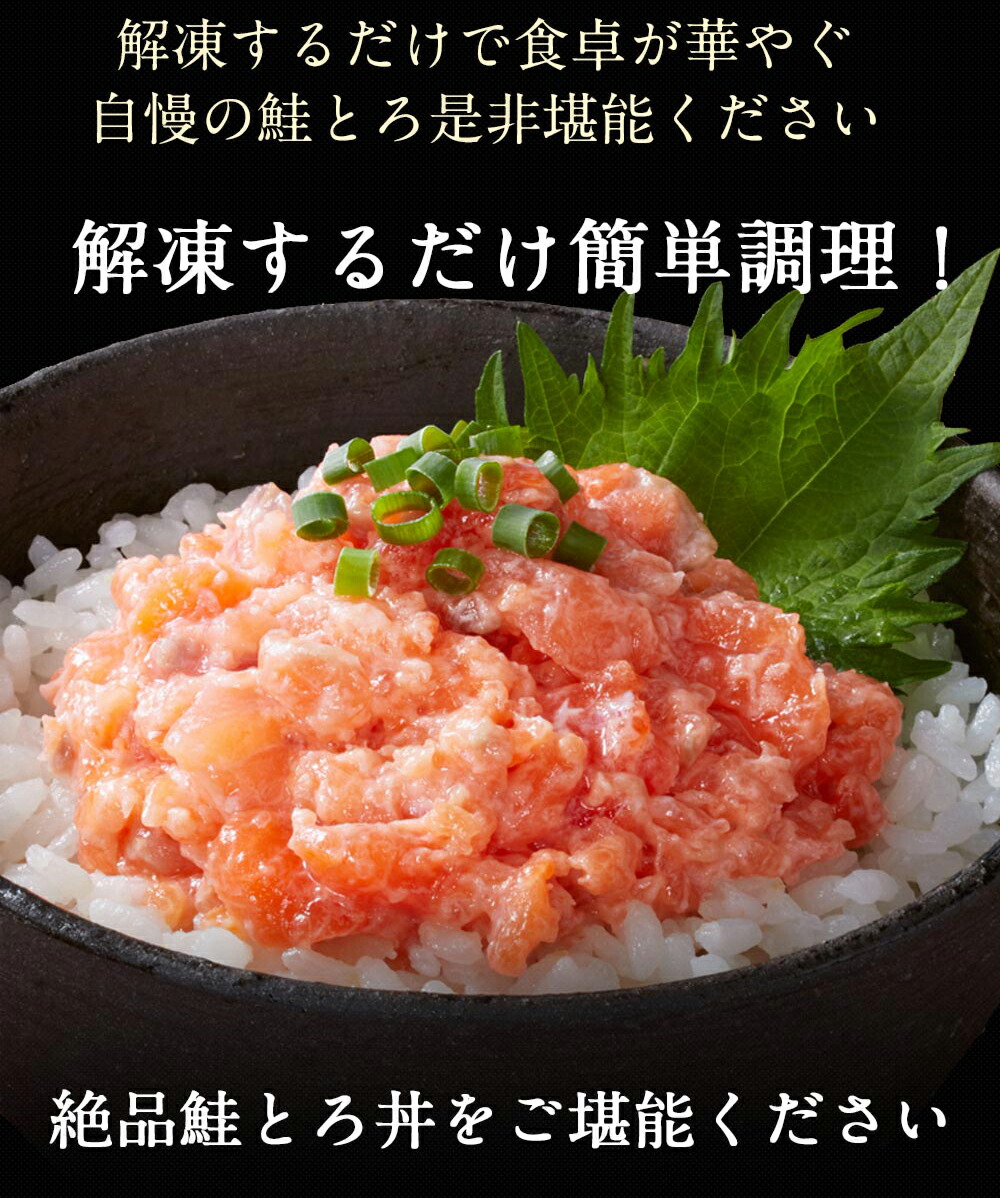 解凍するだけで食卓が華やぐ
自慢の鮭とろ是非堪能ください

解凍するだけ簡単調理！

絶品鮭とろ丼をご堪能ください